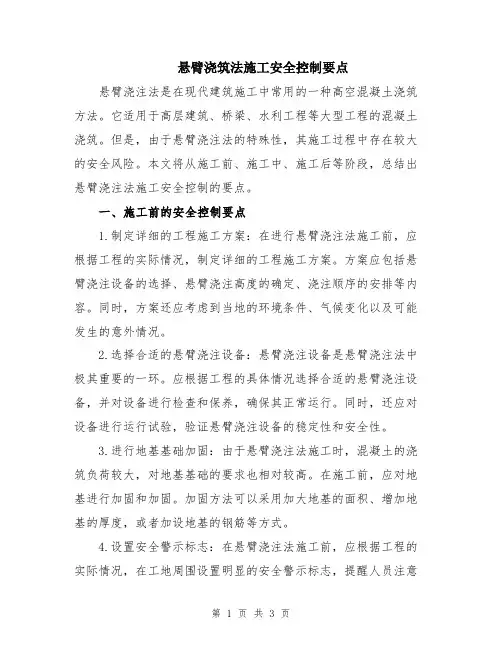 悬臂浇筑法施工安全控制要点

悬臂浇注法是在现代建筑施工中常用的一种高空混凝土浇筑方法。它适用于高层建筑、桥梁、水利工程等大型工程的混凝土浇筑。但是，由于悬臂浇注法的特殊性，其施工过程中存在较大的安全风险。本文将从施工前、施工中、施工后等阶段，总结出悬臂浇注法施工安全控制的要点。

一、施工前的安全控制要点

1.制定详细的工程施工方案：在进行悬臂浇注法施工前，应根据工程的实际情况，制定详细的工程施工方案。方案应包括悬臂浇注设备的选择、悬臂浇注高度的确定、浇注顺序的安排等内容。同时，方案还应考虑到当地的环境条件、气候变化以及可能发生的意外情况。

2.选择合适的悬臂浇注设备：悬臂浇注设备是悬臂浇注法中极其重要的一环。应根据工程的具体情况选择合适的悬臂浇注设备，并对设备进行检查和保养，确保其正常运行。同时，还应对设备进行运行试验，验证悬臂浇注设备的稳定性和安全性。

3.进行地基基础加固：由于悬臂浇注法施工时，混凝土的浇筑负荷较大，对地基基础的要求也相对较高。在施工前，应对地基进行加固和加固。加固方法可以采用加大地基的面积、增加地基的厚度，或者加设地基的钢筋等方式。

4.设置安全警示标志：在悬臂浇注法施工前，应根据工程的实际情况，在工地周围设置明显的安全警示标志，提醒人员注意

第 1 页 共 3 页